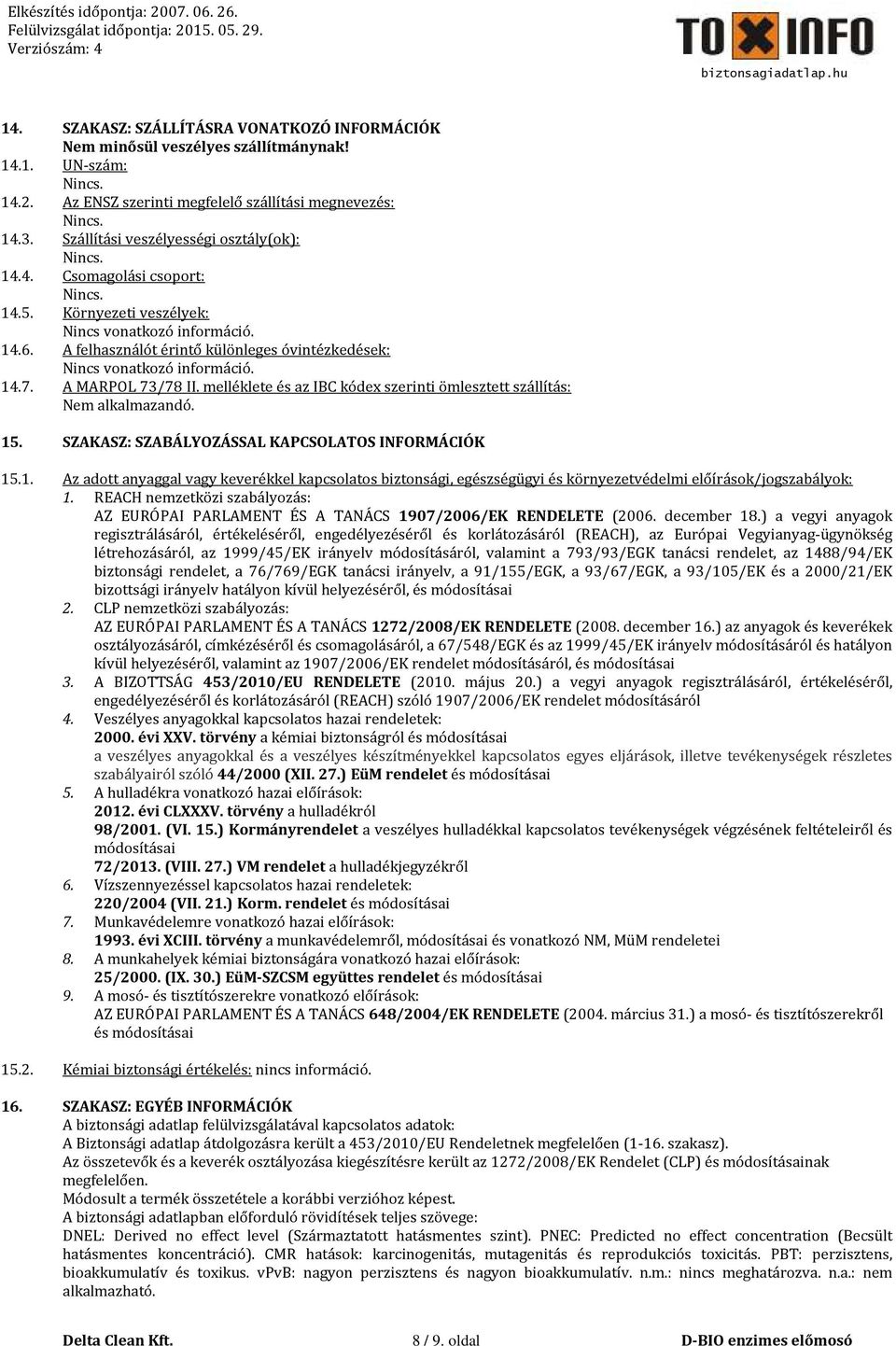 Elkészítés időpontja: 2007. 06. 26.
Felülvizsgálat időpontja: 2015. 05. 29.
Verziószám: 4

TOXINFO
biztonsagiadatlap.hu

14. SZAKASZ: SZÁLLÍTÁSRA VONATKOZÓ INFORMÁCIÓK
Nem minősül veszélyes szállítmánynak!
14.1. UN-szám:
Nincs.
14.2. Az ENSZ szerinti megfelelő szállítási megnevezés:
Nincs.
14.3. Szállítási veszélyességi osztály(ok):
Nincs.
14.4. Csomagolási csoport:
Nincs.
14.5. Környezeti veszélyek:
Nincs vonatkozó információ.
14.6. A felhasználót érintő különleges óvintézkedések:
Nincs vonatkozó információ.
14.7. A MARPOL 73/78 II. melléklete és az IBC kódex szerinti ömlesztett szállítás:
Nem alkalmazandó.

15. SZAKASZ: SZABÁLYOZÁSSAL KAPCSOLATOS INFORMÁCIÓK

15.1. Az adott anyaggal vagy keverékkel kapcsolatos biztonsági, egészségügyi és környezetvédelmi előírások/jogszabályok:
1. REACH nemzetközi szabályozás:
AZ EURÓPAI PARLAMENT ÉS A TANÁCS 1907/2006/EK RENDELETE (2006. december 18.) a vegyi anyagok regisztrálásáról, értékeléséről, engedélyezéséről és korlátozásáról (REACH), az Európai Vegyianyag-ügynökség létrehozásáról, az 1999/45/EK irányelv módosításáról, valamint a 793/93/EGK tanácsi rendelet, az 1488/94/EK biztonsági rendelet, a 76/769/EGK tanácsi irányelv, a 91/155/EGK, a 93/67/EGK, a 93/105/EK és a 2000/21/EK bizottsági irányelv hatályon kívül helyezéséről, és módosításai
2. CLP nemzetközi szabályozás:
AZ EURÓPAI PARLAMENT ÉS A TANÁCS 1272/2008/EK RENDELETE (2008. december 16.) az anyagok és keverékek osztályozásáról, címkézéséről és csomagolásáról, a 67/548/EGK és az 1999/45/EK irányelv módosításáról és hatályon kívül helyezéséről, valamint az 1907/2006/EK rendelet módosításáról, és módosításai
3. A BIZOTTSÁG 453/2010/EU RENDELETE (2010. május 20.) a vegyi anyagok regisztrálásáról, értékeléséről, engedélyezéséről és korlátozásáról (REACH) szóló 1907/2006/EK rendelet módosításáról
4. Veszélyes anyagokkal kapcsolatos hazai rendeletek:
2000. évi XXV. törvény a kémiai biztonságról és módosításai
a veszélyes anyagokkal és a veszélyes készítményekkel kapcsolatos egyes eljárások, illetve tevékenységek részletes szabályairól szóló 44/2000 (XII. 27.) EüM rendelet és módosításai
5. A hulladékra vonatkozó hazai előírások:
2012. évi CLXXXV. törvény a hulladékról
98/2001. (VI. 15.) Kormányrendelet a veszélyes hulladékkal kapcsolatos tevékenységek végzésének feltételeiről és módosításai
72/2013. (VIII. 27.) VM rendelet a hulladékjegyzékről
6. Vízszennyezéssel kapcsolatos hazai rendeletek:
220/2004 (VII. 21.) Korm. rendelet és módosításai
7. Munkavédelemre vonatkozó hazai előírások:
1993. évi XCIII. törvény a munkavédelemről, módosításai és vonatkozó NM, MüM rendeletei
8. A munkahelyek kémiai biztonságára vonatkozó hazai előírások:
25/2000. (IX. 30.) EüM-SZCSM együttes rendelet és módosításai
9. A mosó- és tisztítószerekre vonatkozó előírások:
AZ EURÓPAI PARLAMENT ÉS A TANÁCS 648/2004/EK RENDELETE (2004. március 31.) a mosó- és tisztítószerekről és módosításai

15.2. Kémiai biztonsági értékelés: nincs információ.

16. SZAKASZ: EGYÉB INFORMÁCIÓK
A biztonsági adatlap felülvizsgálatával kapcsolatos adatok:
A Biztonsági adatlap átdolgozásra került a 453/2010/EU Rendeletnek megfelelően (1-16. szakasz).
Az összetevők és a keverék osztályozása kiegészítésre került az 1272/2008/EK Rendelet (CLP) és módosításainak megfelelően.
Módosult a termék összetétele a korábbi verzióhoz képest.
A biztonsági adatlapban előforduló rövidítések teljes szövege:
DNEL: Derived no effect level (Származtatott hatásmentes szint). PNEC: Predicted no effect concentration (Becsült hatásmentes koncentráció). CMR hatások: karcinogenitás, mutagenitás és reprodukciós toxicitás. PBT: perzisztens, bioakkumulatív és toxikus. vPvB: nagyon perzisztens és nagyon bioakkumulatív. n.m.: nincs meghatározva. n.a.: nem alkalmazható.

Delta Clean Kft. 8 / 9. oldal D-BIO enzimes előmosó